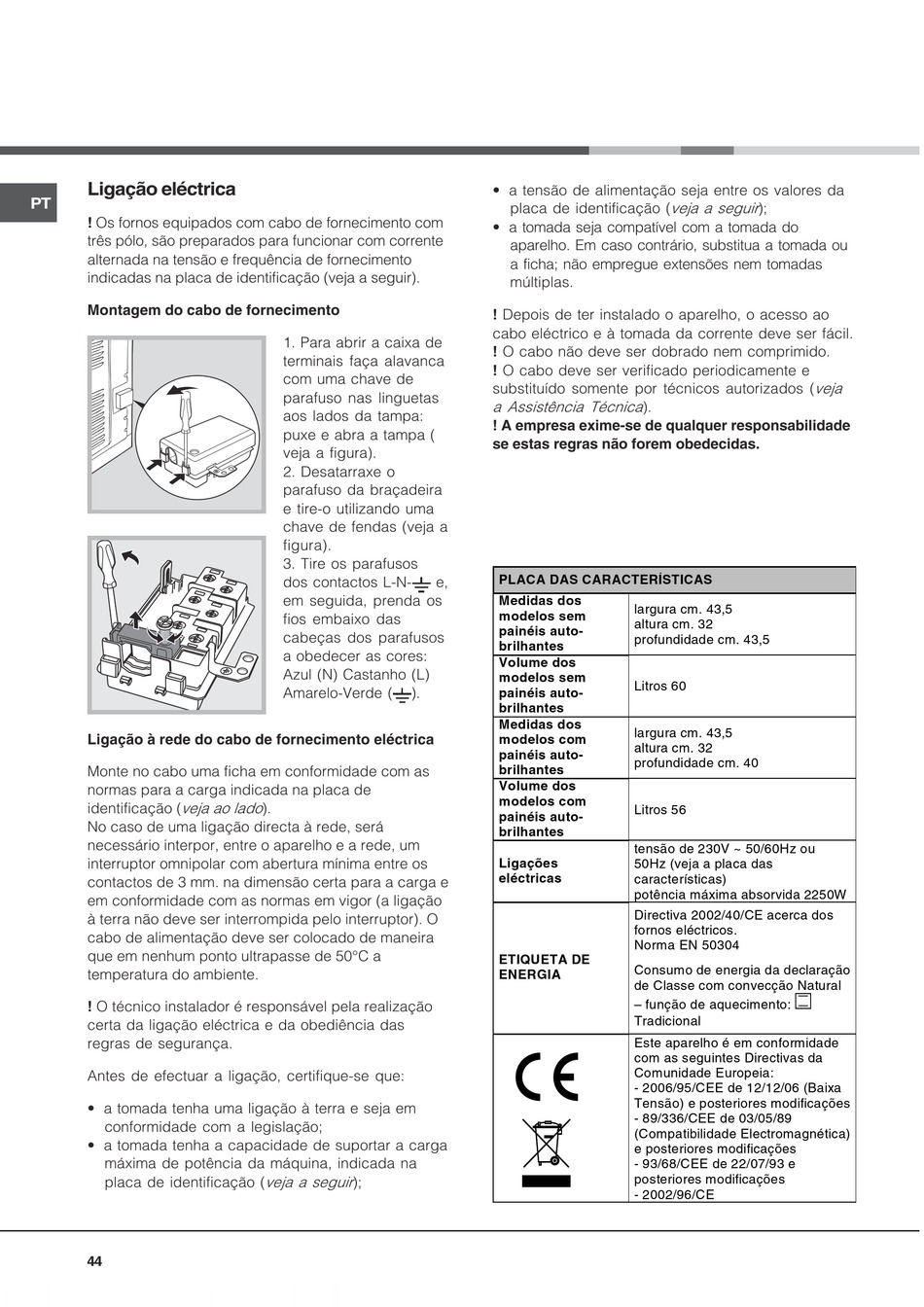 PT

Ligação eléctrica

! Os fornos equipados com cabo de fornecimento com três pólo, são preparados para funcionar com corrente alternada na tensão e frequência de fornecimento indicadas na placa de identificação (veja a seguir).

Montagem do cabo de fornecimento

1. Para abrir a caixa de terminais faça alavanca com uma chave de parafuso nas linguetas aos lados da tampa: puxe e abra a tampa ( veja a figura).
2. Desatarraxe o parafuso da braçadeira e tire-o utilizando uma chave de fendas (veja a figura).
3. Tire os parafusos dos contactos L-N-⏚ e, em seguida, prenda os fios embaixo das cabeças dos parafusos a obedecer as cores: Azul (N) Castanho (L) Amarelo-Verde (⏚).

Ligação à rede do cabo de fornecimento eléctrica

Monte no cabo uma ficha em conformidade com as normas para a carga indicada na placa de identificação (veja ao lado).
No caso de uma ligação directa à rede, será necessário interpor, entre o aparelho e a rede, um interruptor omnipolar com abertura mínima entre os contactos de 3 mm. na dimensão certa para a carga e em conformidade com as normas em vigor (a ligação à terra não deve ser interrompida pelo interruptor). O cabo de alimentação deve ser colocado de maneira que em nenhum ponto ultrapasse de 50°C a temperatura do ambiente.

! O técnico instalador é responsável pela realização certa da ligação eléctrica e da obediência das regras de segurança.

Antes de efectuar a ligação, certifique-se que:

• a tomada tenha uma ligação à terra e seja em conformidade com a legislação;
• a tomada tenha a capacidade de suportar a carga máxima de potência da máquina, indicada na placa de identificação (veja a seguir);
• a tensão de alimentação seja entre os valores da placa de identificação (veja a seguir);
• a tomada seja compatível com a tomada do aparelho. Em caso contrário, substitua a tomada ou a ficha; não empregue extensões nem tomadas múltiplas.

! Depois de ter instalado o aparelho, o acesso ao cabo eléctrico e à tomada da corrente deve ser fácil.
! O cabo não deve ser dobrado nem comprimido.
! O cabo deve ser verificado periodicamente e substituído somente por técnicos autorizados (veja a Assistência Técnica).
! A empresa exime-se de qualquer responsabilidade se estas regras não forem obedecidas.

| PLACA DAS CARACTERÍSTICAS | |
|---|---|
| Medidas dos modelos sem painéis auto-brilhantes | largura cm. 43,5 altura cm. 32 profundidade cm. 43,5 |
| Volume dos modelos sem painéis auto-brilhantes | Litros 60 |
| Medidas dos modelos com painéis auto-brilhantes | largura cm. 43,5 altura cm. 32 profundidade cm. 40 |
| Volume dos modelos com painéis auto-brilhantes | Litros 56 |
| Ligações eléctricas | tensão de 230V ~ 50/60Hz ou 50Hz (veja a placa das características) potência máxima absorvida 2250W |
| ETIQUETA DE ENERGIA | Directiva 2002/40/CE acerca dos fornos eléctricos. Norma EN 50304 Consumo de energia da declaração de Classe com convecção Natural – função de aquecimento: Tradicional |
| CE | Este aparelho é em conformidade com as seguintes Directivas da Comunidade Europeia: - 2006/95/CEE de 12/12/06 (Baixa Tensão) e posteriores modificações - 89/336/CEE de 03/05/89 (Compatibilidade Electromagnética) e posteriores modificações - 93/68/CEE de 22/07/93 e posteriores modificações - 2002/96/CE |

44